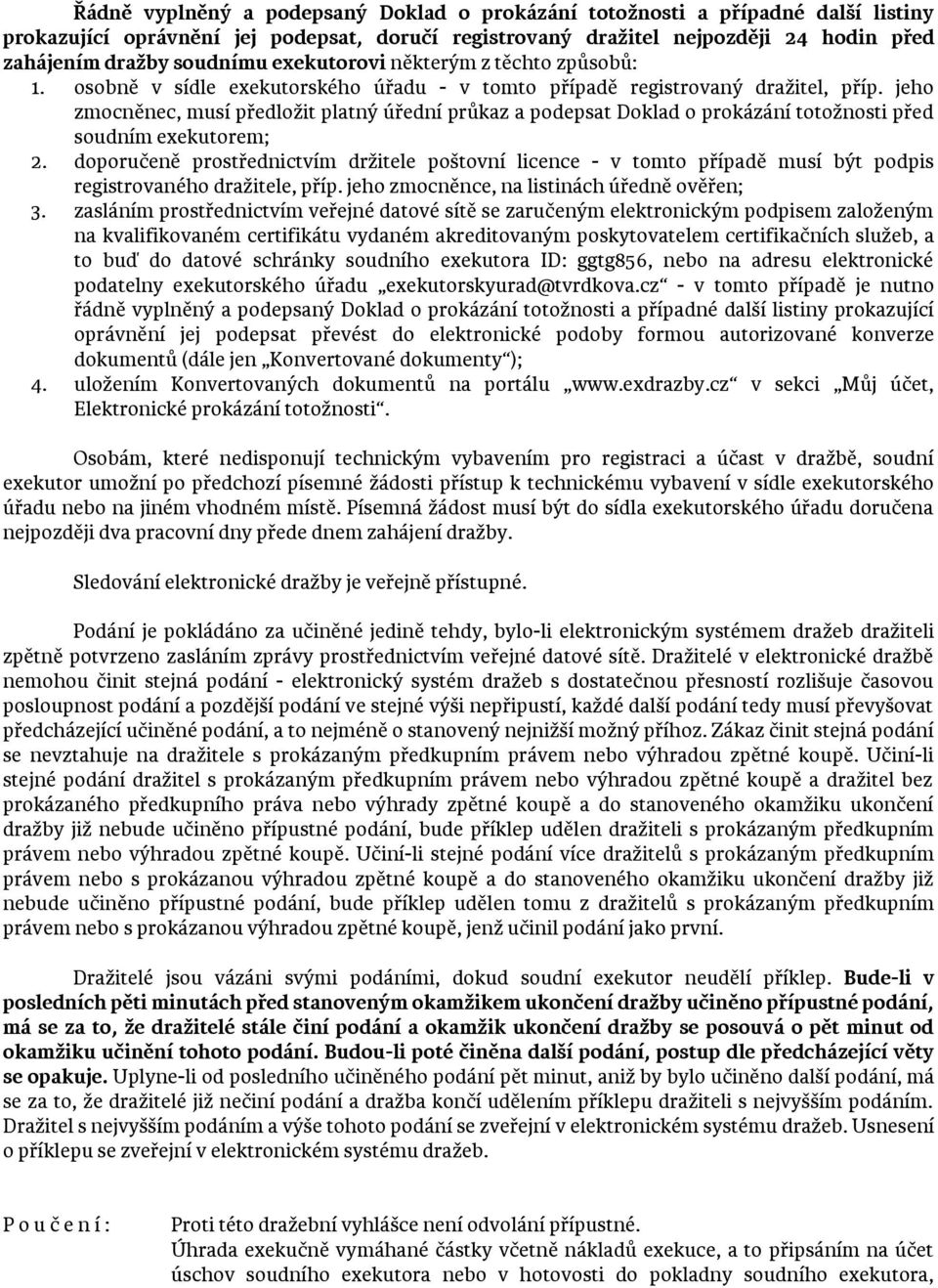 Řádně vyplněný a podepsaný Doklad o prokázání totožnosti a případné další listiny prokazující oprávnění jej podepsat, doručí registrovaný dražitel nejpozději 24 hodin před zahájením dražby soudnímu exekutorovi některým z těchto způsobů:

1. osobně v sídle exekutorského úřadu - v tomto případě registrovaný dražitel, příp. jeho zmocněnec, musí předložit platný úřední průkaz a podepsat Doklad o prokázání totožnosti před soudním exekutorem;
2. doporučeně prostřednictvím držitele poštovní licence - v tomto případě musí být podpis registrovaného dražitele, příp. jeho zmocněnce, na listinách úředně ověřen;
3. zasláním prostřednictvím veřejné datové sítě se zaručeným elektronickým podpisem založeným na kvalifikovaném certifikátu vydaném akreditovaným poskytovatelem certifikačních služeb, a to buď do datové schránky soudního exekutora ID: ggtg856, nebo na adresu elektronické podatelny exekutorského úřadu „exekutorskyurad@tvrdkova.cz“ - v tomto případě je nutno řádně vyplněný a podepsaný Doklad o prokázání totožnosti a případné další listiny prokazující oprávnění jej podepsat převést do elektronické podoby formou autorizované konverze dokumentů (dále jen „Konvertované dokumenty“);
4. uložením Konvertovaných dokumentů na portálu „www.exdrazby.cz“ v sekci „Můj účet, Elektronické prokázání totožnosti“.

Osobám, které nedisponují technickým vybavením pro registraci a účast v dražbě, soudní exekutor umožní po předchozí písemné žádosti přístup k technickému vybavení v sídle exekutorského úřadu nebo na jiném vhodném místě. Písemná žádost musí být do sídla exekutorského úřadu doručena nejpozději dva pracovní dny přede dnem zahájení dražby.

Sledování elektronické dražby je veřejně přístupné.

Podání je pokládáno za učiněné jedině tehdy, bylo-li elektronickým systémem dražeb dražiteli zpětně potvrzeno zasláním zprávy prostřednictvím veřejné datové sítě. Dražitelé v elektronické dražbě nemohou činit stejná podání - elektronický systém dražeb s dostatečnou přesností rozlišuje časovou posloupnost podání a pozdější podání ve stejné výši nepřipustí, každé další podání tedy musí převyšovat předcházející učiněné podání, a to nejméně o stanovený nejnižší možný příhoz. Zákaz činit stejná podání se nevztahuje na dražitele s prokázaným předkupním právem nebo výhradou zpětné koupě. Učiní-li stejné podání dražitel s prokázaným předkupním právem nebo výhradou zpětné koupě a dražitel bez prokázaného předkupního práva nebo výhrady zpětné koupě a do stanoveného okamžiku ukončení dražby již nebude učiněno přípustné podání, bude příklep udělen dražiteli s prokázaným předkupním právem nebo výhradou zpětné koupě. Učiní-li stejné podání více dražitelů s prokázaným předkupním právem nebo s prokázanou výhradou zpětné koupě a do stanoveného okamžiku ukončení dražby již nebude učiněno přípustné podání, bude příklep udělen tomu z dražitelů s prokázaným předkupním právem nebo s prokázanou výhradou zpětné koupě, jenž učinil podání jako první.

Dražitelé jsou vázáni svými podáními, dokud soudní exekutor neudělí příklep. Bude-li v posledních pěti minutách před stanoveným okamžikem ukončení dražby učiněno přípustné podání, má se za to, že dražitelé stále činí podání a okamžik ukončení dražby se posouvá o pět minut od okamžiku učinění tohoto podání. Budou-li poté činěna další podání, postup dle předcházející věty se opakuje. Uplyne-li od posledního učiněného podání pět minut, aniž by bylo učiněno další podání, má se za to, že dražitelé již nečiní podání a dražba končí udělením příklepu dražiteli s nejvyšším podáním. Dražitel s nejvyšším podáním a výše tohoto podání se zveřejní v elektronickém systému dražeb. Usnesení o příklepu se zveřejní v elektronickém systému dražeb.

P o u č e n í : Proti této dražební vyhlášce není odvolání přípustné.
Úhrada exekučně vymáhané částky včetně nákladů exekuce, a to připsáním na účet úschov soudního exekutora nebo v hotovosti do pokladny soudního exekutora,